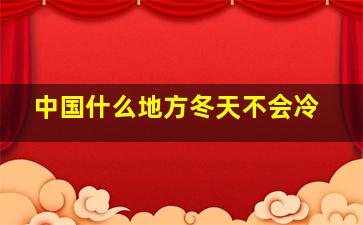 中国什么地方冬天不会冷